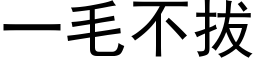 一毛不拔